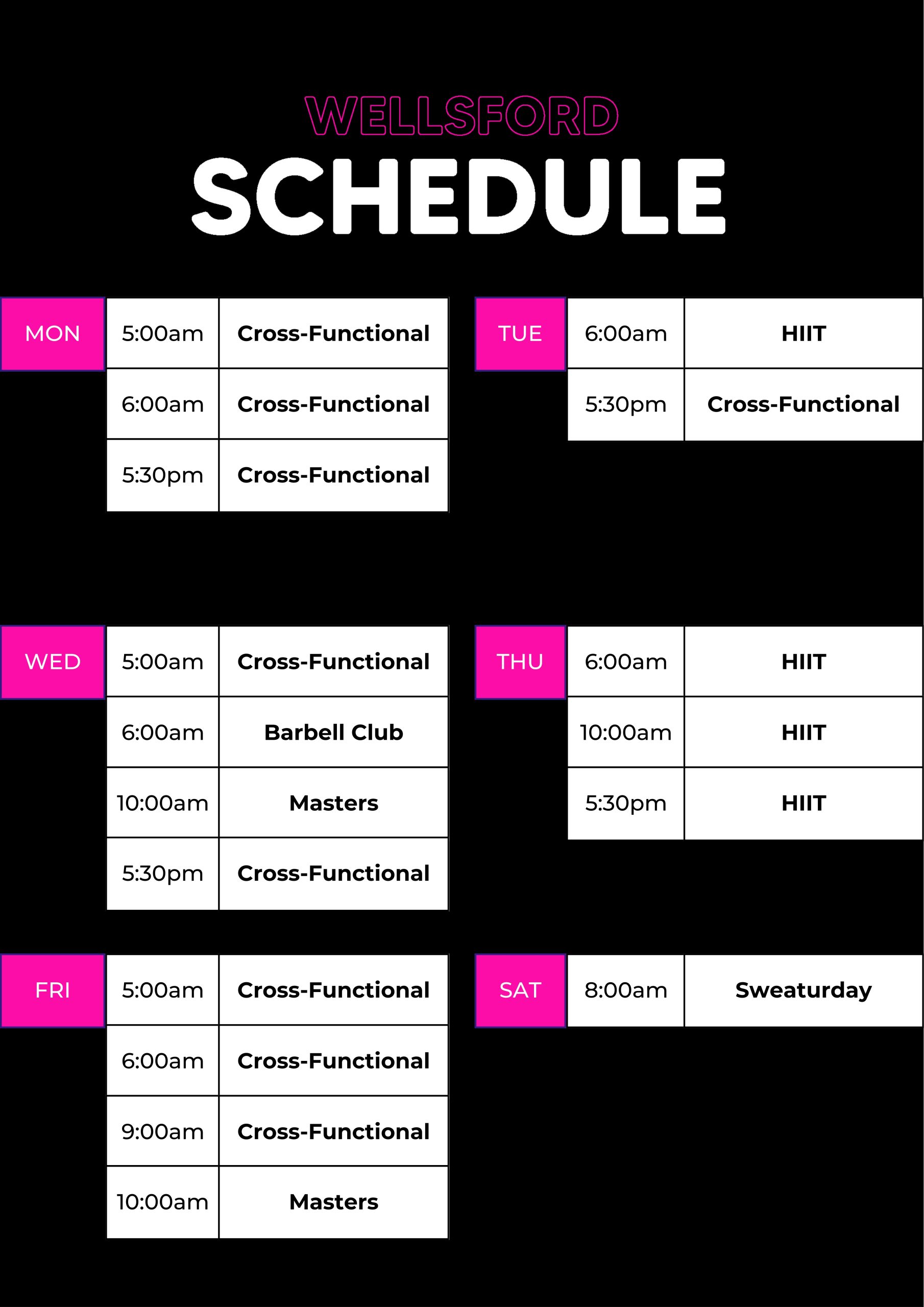 WELLSFORD
SCHEDULE

| MON | 5:00am | Cross-Functional |
|---|---|---|
| | 6:00am | Cross-Functional |
| | 5:30pm | Cross-Functional |

| TUE | 6:00am | HIIT |
|---|---|---|
| | 5:30pm | Cross-Functional |

| WED | 5:00am | Cross-Functional |
|---|---|---|
| | 6:00am | Barbell Club |
| | 10:00am | Masters |
| | 5:30pm | Cross-Functional |

| THU | 6:00am | HIIT |
|---|---|---|
| | 10:00am | HIIT |
| | 5:30pm | HIIT |

| FRI | 5:00am | Cross-Functional |
|---|---|---|
| | 6:00am | Cross-Functional |
| | 9:00am | Cross-Functional |
| | 10:00am | Masters |

| SAT | 8:00am | Sweaturday |
|---|---|---|